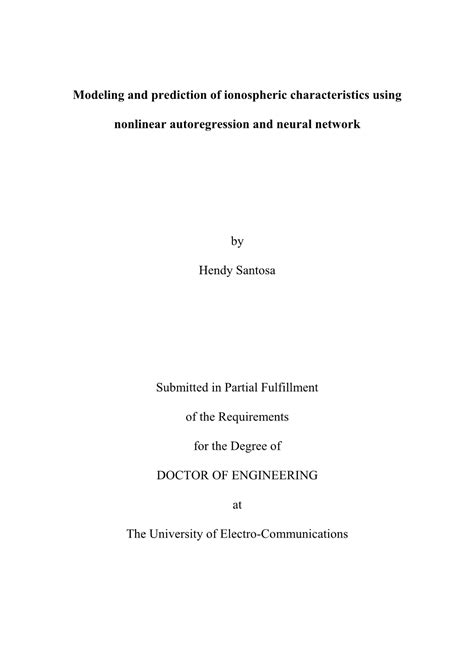 Modeling and prediction of ionospheric characteristics using nonlinear autoregression and neural network

by

Hendy Santosa

Submitted in Partial Fulfillment

of the Requirements

for the Degree of

DOCTOR OF ENGINEERING

at

The University of Electro-Communications